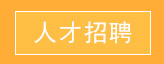 人才招聘